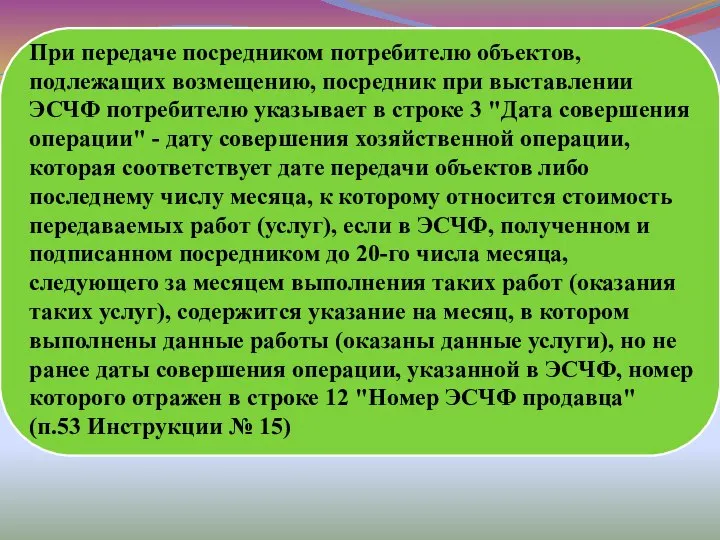 При передаче посредником потребителю объектов, подлежащих возмещению, посредник при выставлении ЭСЧФ потребителю указывает в строке 3 "Дата совершения операции" - дату совершения хозяйственной операции, которая соответствует дате передачи объектов либо последнему числу месяца, к которому относится стоимость передаваемых работ (услуг), если в ЭСЧФ, полученном и подписанном посредником до 20-го числа месяца, следующего за месяцем выполнения таких работ (оказания таких услуг), содержится указание на месяц, в котором выполнены данные работы (оказаны данные услуги), но не ранее даты совершения операции, указанной в ЭСЧФ, номер которого отражен в строке 12 "Номер ЭСЧФ продавца" (п.53 Инструкции № 15)